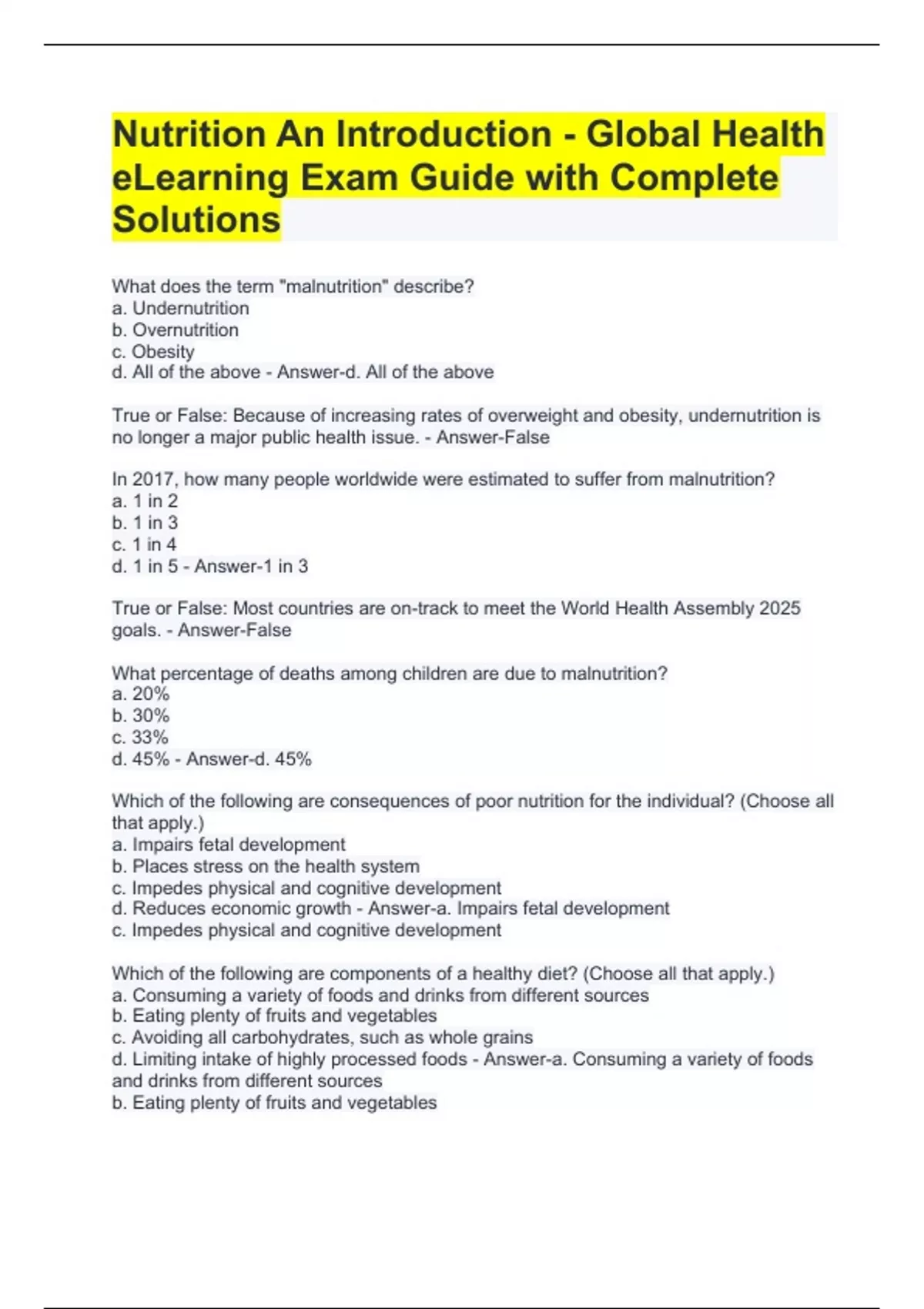 Nutrition An Introduction - Global Health eLearning Exam Guide with Complete Solutions

What does the term "malnutrition" describe?
a. Undernutrition
b. Overnutrition
c. Obesity
d. All of the above - Answer-d. All of the above

True or False: Because of increasing rates of overweight and obesity, undernutrition is no longer a major public health issue. - Answer-False

In 2017, how many people worldwide were estimated to suffer from malnutrition?
a. 1 in 2
b. 1 in 3
c. 1 in 4
d. 1 in 5 - Answer-1 in 3

True or False: Most countries are on-track to meet the World Health Assembly 2025 goals. - Answer-False

What percentage of deaths among children are due to malnutrition?
a. 20%
b. 30%
c. 33%
d. 45% - Answer-d. 45%

Which of the following are consequences of poor nutrition for the individual? (Choose all that apply.)
a. Impairs fetal development
b. Places stress on the health system
c. Impedes physical and cognitive development
d. Reduces economic growth - Answer-a. Impairs fetal development
c. Impedes physical and cognitive development

Which of the following are components of a healthy diet? (Choose all that apply.)
a. Consuming a variety of foods and drinks from different sources
b. Eating plenty of fruits and vegetables
c. Avoiding all carbohydrates, such as whole grains
d. Limiting intake of highly processed foods - Answer-a. Consuming a variety of foods and drinks from different sources
b. Eating plenty of fruits and vegetables